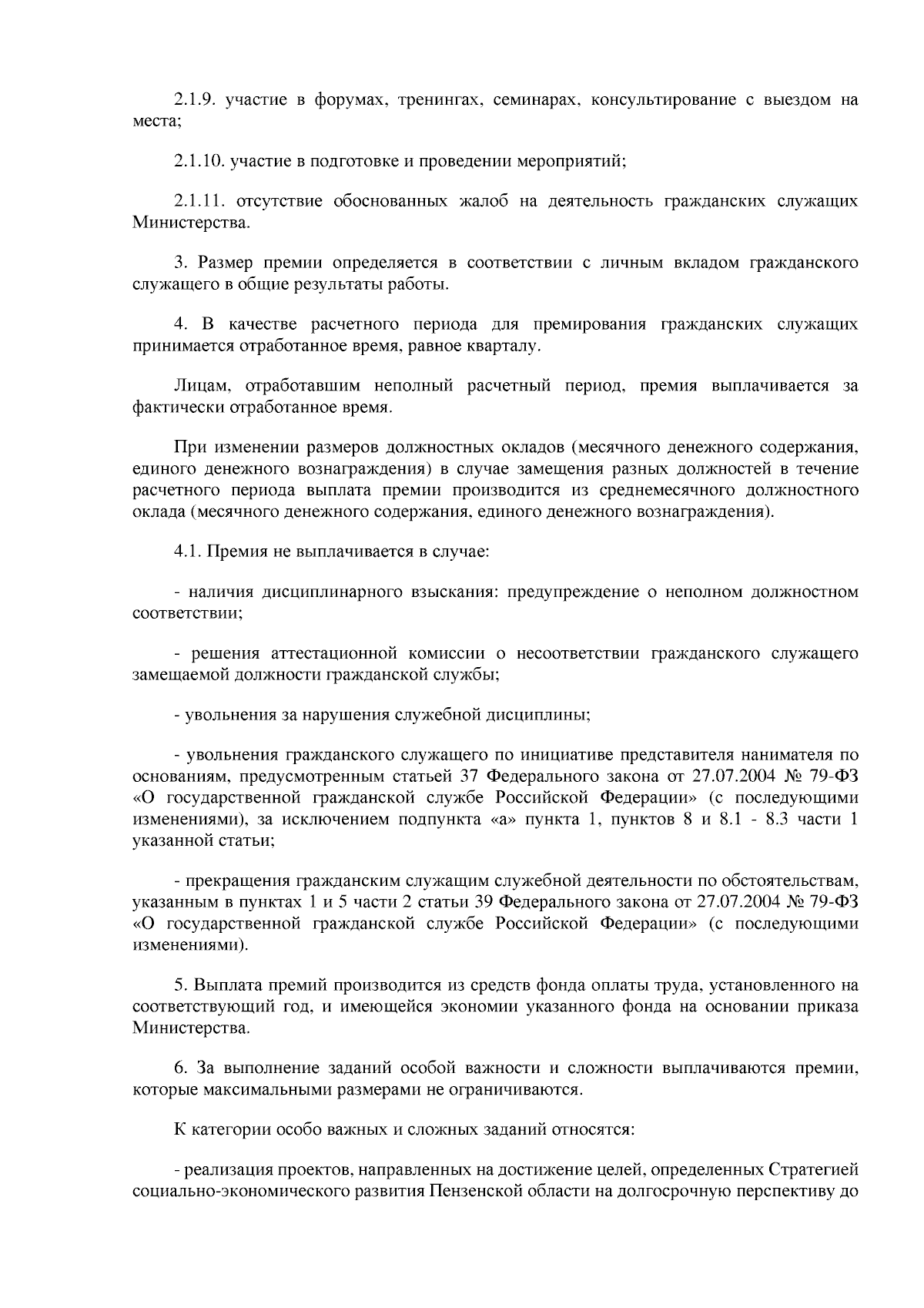 2.1.9. участие в форумах, тренингах, семинарах, консультирование с выездом на места;

2.1.10. участие в подготовке и проведении мероприятий;

2.1.11. отсутствие обоснованных жалоб на деятельность гражданских служащих Министерства.

3. Размер премии определяется в соответствии с личным вкладом гражданского служащего в общие результаты работы.

4. В качестве расчетного периода для премирования гражданских служащих принимается отработанное время, равное кварталу.

Лицам, отработавшим неполный расчетный период, премия выплачивается за фактически отработанное время.

При изменении размеров должностных окладов (месячного денежного содержания, единого денежного вознаграждения) в случае замещения разных должностей в течение расчетного периода выплата премии производится из среднемесячного должностного оклада (месячного денежного содержания, единого денежного вознаграждения).

4.1. Премия не выплачивается в случае:

- наличия дисциплинарного взыскания: предупреждение о неполном должностном соответствии;

- решения аттестационной комиссии о несоответствии гражданского служащего замещаемой должности гражданской службы;

- увольнения за нарушения служебной дисциплины;

- увольнения гражданского служащего по инициативе представителя нанимателя по основаниям, предусмотренным статьей 37 Федерального закона от 27.07.2004 № 79-ФЗ «О государственной гражданской службе Российской Федерации» (с последующими изменениями), за исключением подпункта «а» пункта 1, пунктов 8 и 8.1 - 8.3 части 1 указанной статьи;

- прекращения гражданским служащим служебной деятельности по обстоятельствам, указанным в пунктах 1 и 5 части 2 статьи 39 Федерального закона от 27.07.2004 № 79-ФЗ «О государственной гражданской службе Российской Федерации» (с последующими изменениями).

5. Выплата премий производится из средств фонда оплаты труда, установленного на соответствующий год, и имеющейся экономии указанного фонда на основании приказа Министерства.

6. За выполнение заданий особой важности и сложности выплачиваются премии, которые максимальными размерами не ограничиваются.

К категории особо важных и сложных заданий относятся:

- реализация проектов, направленных на достижение целей, определенных Стратегией социально-экономического развития Пензенской области на долгосрочную перспективу до